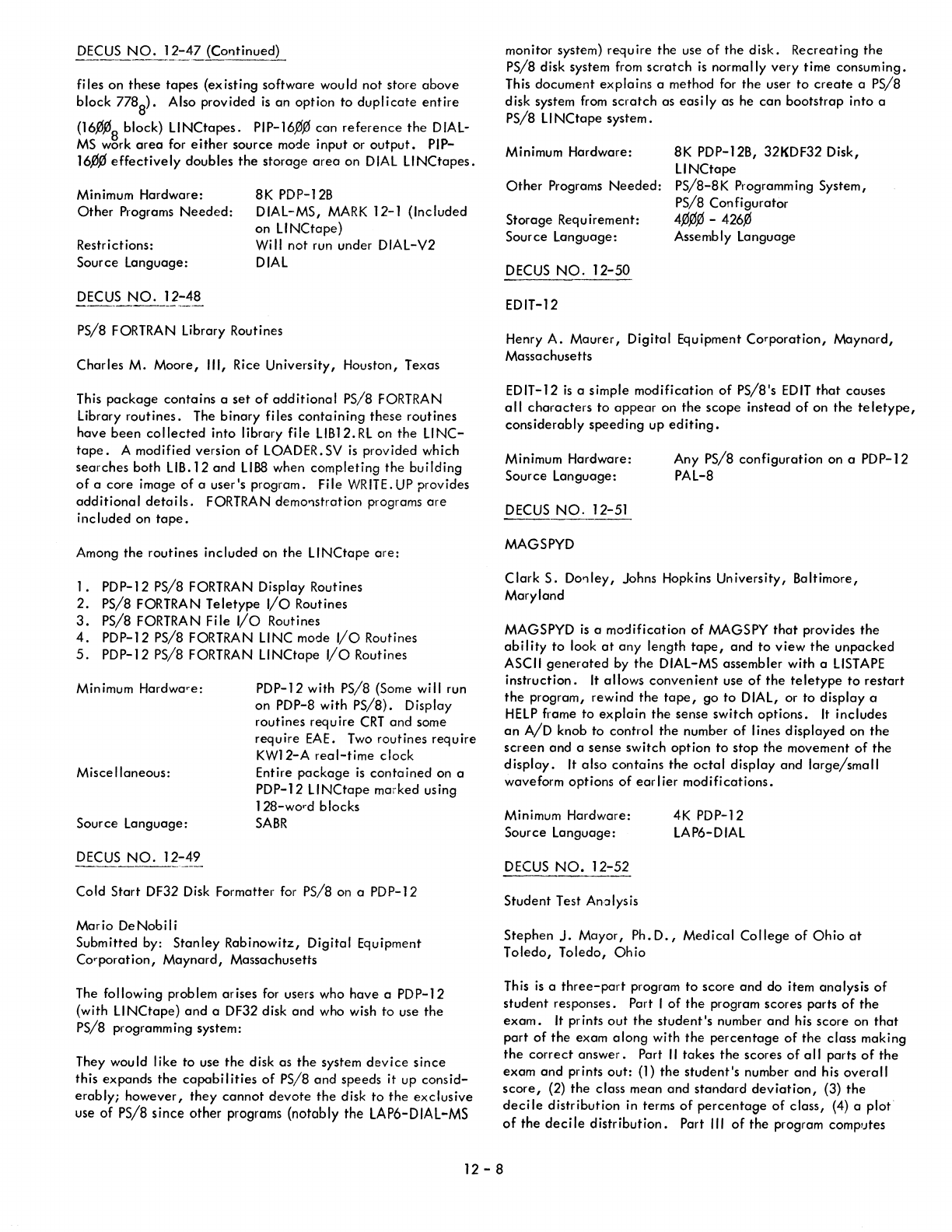 DECUS NO. 12-47 (Continued)

files on these tapes (existing software would not store above block $778_8$). Also provided is an option to duplicate entire ($16ØØ_8$ block) LINCtapes. PIP-16ØØ can reference the DIAL-MS work area for either source mode input or output. PIP-16ØØ effectively doubles the storage area on DIAL LINCtapes.

Minimum Hardware: 8K PDP-12B
Other Programs Needed: DIAL-MS, MARK 12-1 (Included on LINCtape)
Restrictions: Will not run under DIAL-V2
Source Language: DIAL

DECUS NO. 12-48

PS/8 FORTRAN Library Routines

Charles M. Moore, III, Rice University, Houston, Texas

This package contains a set of additional PS/8 FORTRAN Library routines. The binary files containing these routines have been collected into library file LIB12.RL on the LINCtape. A modified version of LOADER.SV is provided which searches both LIB.12 and LIB8 when completing the building of a core image of a user's program. File WRITE.UP provides additional details. FORTRAN demonstration programs are included on tape.

Among the routines included on the LINCtape are:

1. PDP-12 PS/8 FORTRAN Display Routines
2. PS/8 FORTRAN Teletype I/O Routines
3. PS/8 FORTRAN File I/O Routines
4. PDP-12 PS/8 FORTRAN LINC mode I/O Routines
5. PDP-12 PS/8 FORTRAN LINCtape I/O Routines

Minimum Hardware: PDP-12 with PS/8 (Some will run on PDP-8 with PS/8). Display routines require CRT and some require EAE. Two routines require KW12-A real-time clock
Miscellaneous: Entire package is contained on a PDP-12 LINCtape marked using 128-word blocks
Source Language: SABR

DECUS NO. 12-49

Cold Start DF32 Disk Formatter for PS/8 on a PDP-12

Mario DeNobili
Submitted by: Stanley Rabinowitz, Digital Equipment Corporation, Maynard, Massachusetts

The following problem arises for users who have a PDP-12 (with LINCtape) and a DF32 disk and who wish to use the PS/8 programming system:

They would like to use the disk as the system device since this expands the capabilities of PS/8 and speeds it up considerably; however, they cannot devote the disk to the exclusive use of PS/8 since other programs (notably the LAP6-DIAL-MS monitor system) require the use of the disk. Recreating the PS/8 disk system from scratch is normally very time consuming. This document explains a method for the user to create a PS/8 disk system from scratch as easily as he can bootstrap into a PS/8 LINCtape system.

Minimum Hardware: 8K PDP-12B, 32KDF32 Disk, LINCtape
Other Programs Needed: PS/8-8K Programming System, PS/8 Configurator
Storage Requirement: 4ØØØ - 426Ø
Source Language: Assembly Language

DECUS NO. 12-50

EDIT-12

Henry A. Maurer, Digital Equipment Corporation, Maynard, Massachusetts

EDIT-12 is a simple modification of PS/8's EDIT that causes all characters to appear on the scope instead of on the teletype, considerably speeding up editing.

Minimum Hardware: Any PS/8 configuration on a PDP-12
Source Language: PAL-8

DECUS NO. 12-51

MAGSPYD

Clark S. Donley, Johns Hopkins University, Baltimore, Maryland

MAGSPYD is a modification of MAGSPY that provides the ability to look at any length tape, and to view the unpacked ASCII generated by the DIAL-MS assembler with a LISTAPE instruction. It allows convenient use of the teletype to restart the program, rewind the tape, go to DIAL, or to display a HELP frame to explain the sense switch options. It includes an A/D knob to control the number of lines displayed on the screen and a sense switch option to stop the movement of the display. It also contains the octal display and large/small waveform options of earlier modifications.

Minimum Hardware: 4K PDP-12
Source Language: LAP6-DIAL

DECUS NO. 12-52

Student Test Analysis

Stephen J. Mayor, Ph.D., Medical College of Ohio at Toledo, Toledo, Ohio

This is a three-part program to score and do item analysis of student responses. Part I of the program scores parts of the exam. It prints out the student's number and his score on that part of the exam along with the percentage of the class making the correct answer. Part II takes the scores of all parts of the exam and prints out: (1) the student's number and his overall score, (2) the class mean and standard deviation, (3) the decile distribution in terms of percentage of class, (4) a plot of the decile distribution. Part III of the program computes

12 - 8